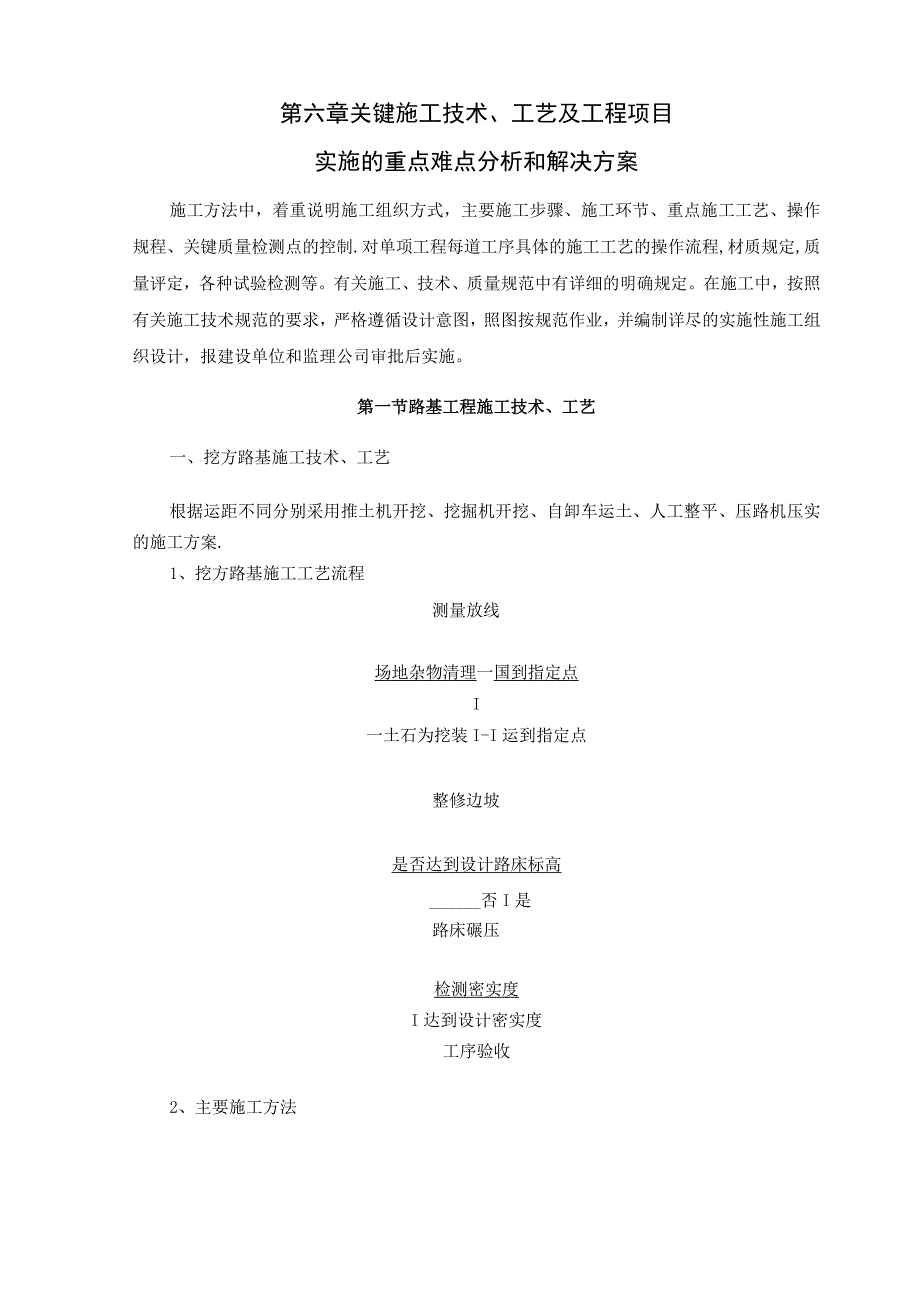 第六章关键施工技术、工艺及工程项目

实施的重点难点分析和解决方案

施工方法中，着重说明施工组织方式，主要施工步骤、施工环节、重点施工工艺、操作规程、关键质量检测点的控制.对单项工程每道工序具体的施工工艺的操作流程,材质规定,质量评定，各种试验检测等。有关施工、技术、质量规范中有详细的明确规定。在施工中，按照有关施工技术规范的要求，严格遵循设计意图，照图按规范作业，并编制详尽的实施性施工组织设计，报建设单位和监理公司审批后实施。

第一节路基工程施工技术、工艺

一、挖方路基施工技术、工艺

根据运距不同分别采用推土机开挖、挖掘机开挖、自卸车运土、人工整平、压路机压实的施工方案.

1、挖方路基施工工艺流程

测量放线

场地杂物清理一国到指定点

I

一土石为挖装I-I运到指定点

整修边坡

是否达到设计路床标高

______否I是

路床碾压

检测密实度

I达到设计密实度

工序验收

2、主要施工方法